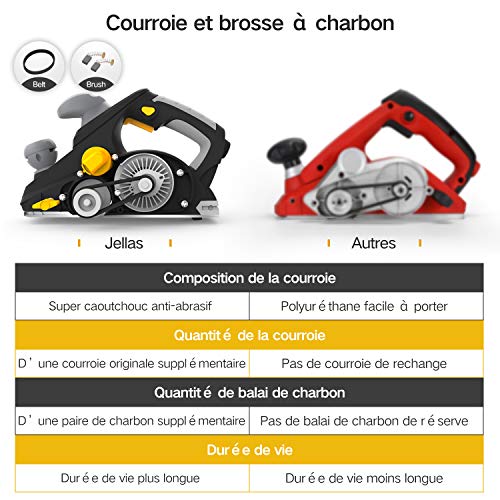 Courroie et brosse à charbon

Belt

Brush

Jellas

Autres

| Composition de la courroie | |
|---|---|
| Super caoutchouc anti-abrasif | Polyuréthane facile à porter |
| Quantité de la courroie | |
| D'une courroie originale supplémentaire | Pas de courroie de rechange |
| Quantité de balai de charbon | |
| D'une paire de charbon supplémentaire | Pas de balai de charbon de réserve |
| Durée de vie | |
| Durée de vie plus longue | Durée de vie moins longue |